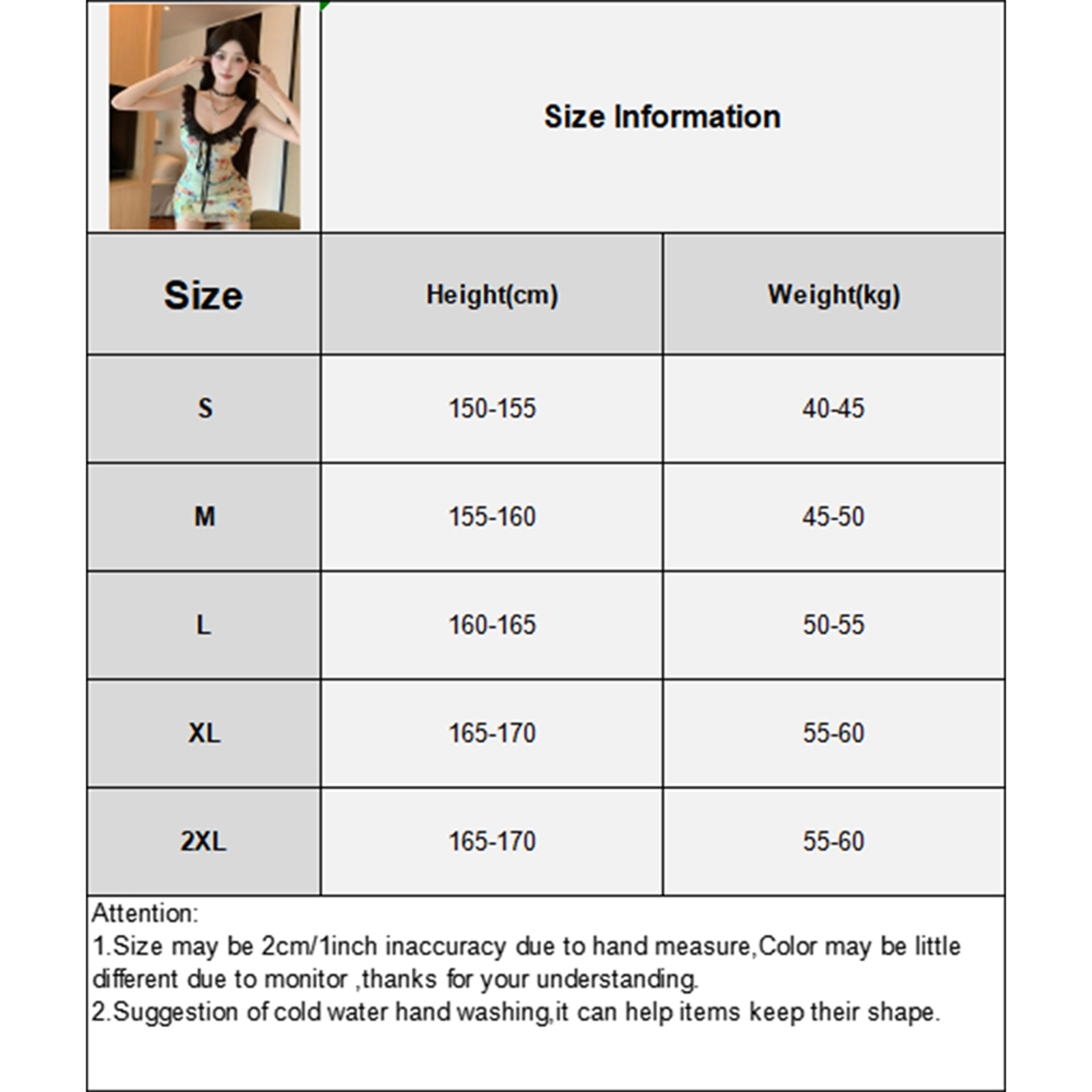 Size Information

| Size | Height(cm) | Weight(kg) |
|---|---|---|
| S | 150-155 | 40-45 |
| M | 155-160 | 45-50 |
| L | 160-165 | 50-55 |
| XL | 165-170 | 55-60 |
| 2XL | 165-170 | 55-60 |

Attention:
1.Size may be 2cm/1inch inaccuracy due to hand measure,Color may be little different due to monitor ,thanks for your understanding.
2.Suggestion of cold water hand washing,it can help items keep their shape.